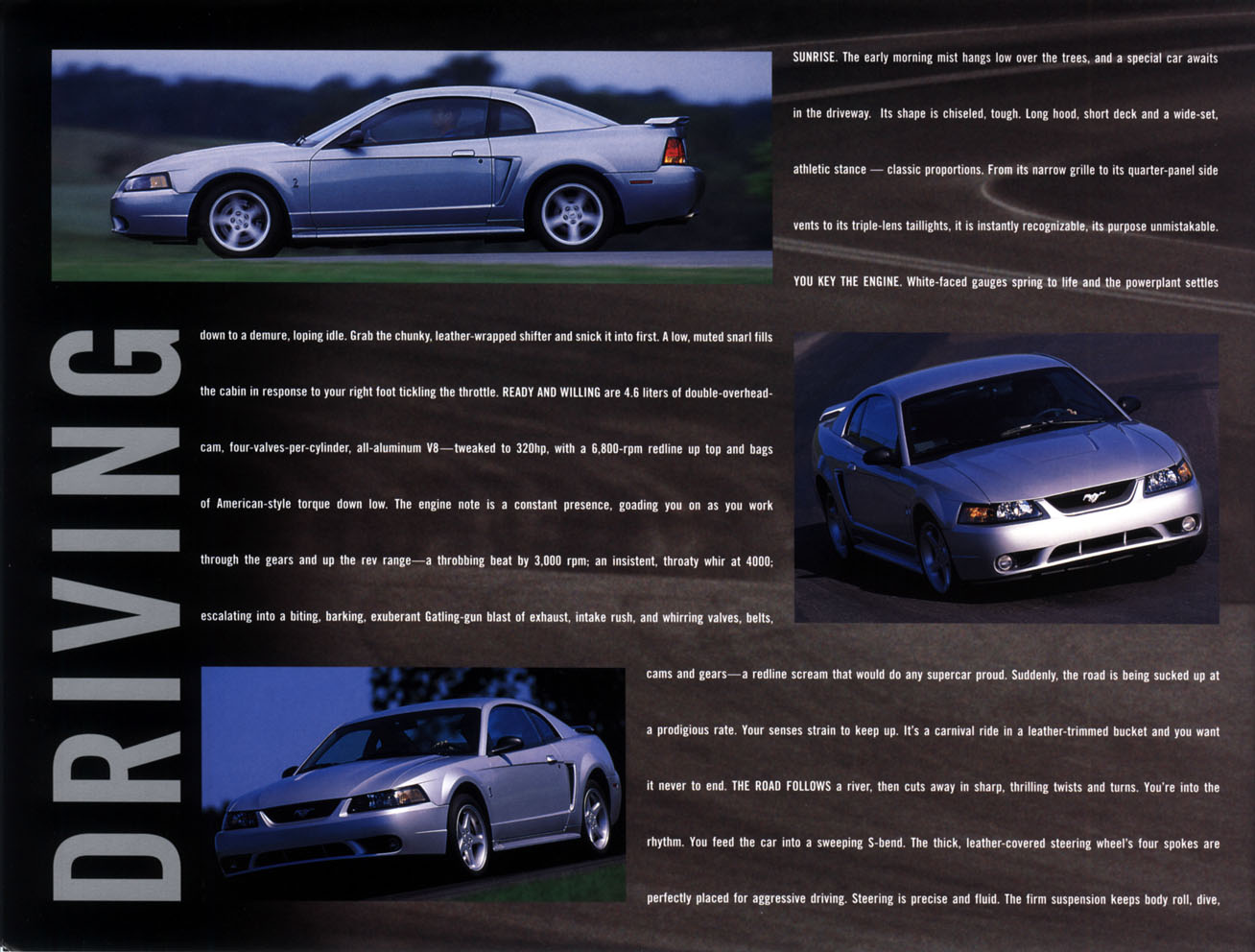 DRIVING

SUNRISE. The early morning mist hangs low over the trees, and a special car awaits in the driveway. Its shape is chiseled, tough. Long hood, short deck and a wide-set, athletic stance — classic proportions. From its narrow grille to its quarter-panel side vents to its triple-lens taillights, it is instantly recognizable, its purpose unmistakable. YOU KEY THE ENGINE. White-faced gauges spring to life and the powerplant settles down to a demure, loping idle. Grab the chunky, leather-wrapped shifter and snick it into first. A low, muted snarl fills the cabin in response to your right foot tickling the throttle. READY AND WILLING are 4.6 liters of double-overhead-cam, four-valves-per-cylinder, all-aluminum V8—tweaked to 320hp, with a 6,800-rpm redline up top and bags of American-style torque down low. The engine note is a constant presence, goading you on as you work through the gears and up the rev range—a throbbing beat by 3,000 rpm; an insistent, throaty whir at 4000; escalating into a biting, barking, exuberant Gatling-gun blast of exhaust, intake rush, and whirring valves, belts, cams and gears—a redline scream that would do any supercar proud. Suddenly, the road is being sucked up at a prodigious rate. Your senses strain to keep up. It's a carnival ride in a leather-trimmed bucket and you want it never to end. THE ROAD FOLLOWS a river, then cuts away in sharp, thrilling twists and turns. You're into the rhythm. You feed the car into a sweeping S-bend. The thick, leather-covered steering wheel's four spokes are perfectly placed for aggressive driving. Steering is precise and fluid. The firm suspension keeps body roll, dive,